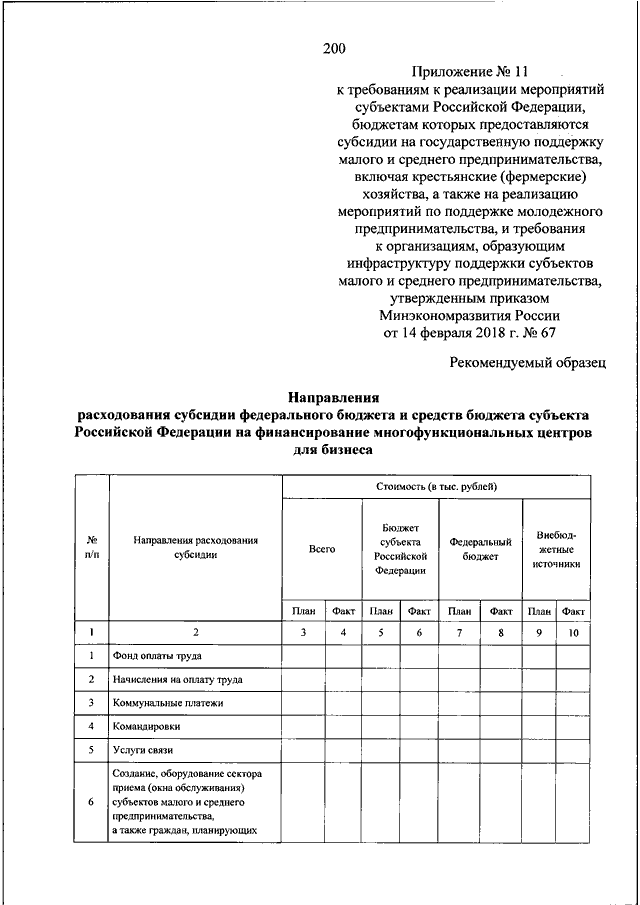 200

Приложение № 11
к требованиям к реализации мероприятий субъектами Российской Федерации, бюджетам которых предоставляются субсидии на государственную поддержку малого и среднего предпринимательства, включая крестьянские (фермерские) хозяйства, а также на реализацию мероприятий по поддержке молодежного предпринимательства, и требования к организациям, образующим инфраструктуру поддержки субъектов малого и среднего предпринимательства, утвержденным приказом Минэкономразвития России от 14 февраля 2018 г. № 67

Рекомендуемый образец

Направления
расходования субсидии федерального бюджета и средств бюджета субъекта Российской Федерации на финансирование многофункциональных центров для бизнеса

| № п/п | Направления расходования субсидии | Стоимость (в тыс. рублей) | | | | | | | |
|---|---|---|---|---|---|---|---|---|---|
| | | Всего | | Бюджет субъекта Российской Федерации | | Федеральный бюджет | | Внебюджетные источники | |
| | | План | Факт | План | Факт | План | Факт | План | Факт |
| 1 | 2 | 3 | 4 | 5 | 6 | 7 | 8 | 9 | 10 |
| 1 | Фонд оплаты труда | | | | | | | | |
| 2 | Начисления на оплату труда | | | | | | | | |
| 3 | Коммунальные платежи | | | | | | | | |
| 4 | Командировки | | | | | | | | |
| 5 | Услуги связи | | | | | | | | |
| 6 | Создание, оборудование сектора приема (окна обслуживания) субъектов малого и среднего предпринимательства, а также граждан, планирующих | | | | | | | | |